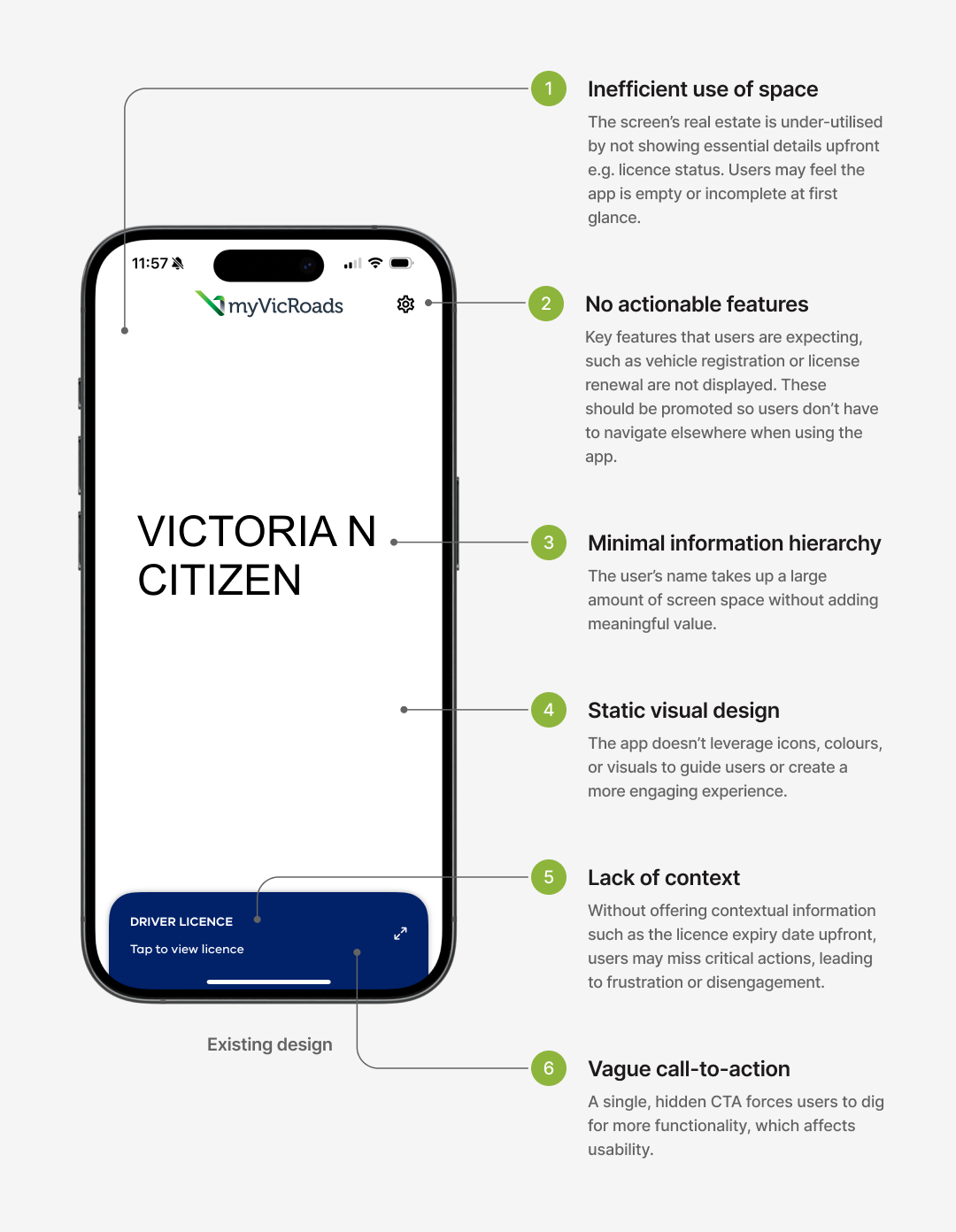 11:57

myVicRoads

VICTORIA N CITIZEN

DRIVER LICENCE

Tap to view licence

Existing design

1 Inefficient use of space

The screen's real estate is under-utilised by not showing essential details upfront e.g. licence status. Users may feel the app is empty or incomplete at first glance.

2 No actionable features

Key features that users are expecting, such as vehicle registration or license renewal are not displayed. These should be promoted so users don't have to navigate elsewhere when using the app.

3 Minimal information hierarchy

The user's name takes up a large amount of screen space without adding meaningful value.

4 Static visual design

The app doesn't leverage icons, colours, or visuals to guide users or create a more engaging experience.

5 Lack of context

Without offering contextual information such as the licence expiry date upfront, users may miss critical actions, leading to frustration or disengagement.

6 Vague call-to-action

A single, hidden CTA forces users to dig for more functionality, which affects usability.